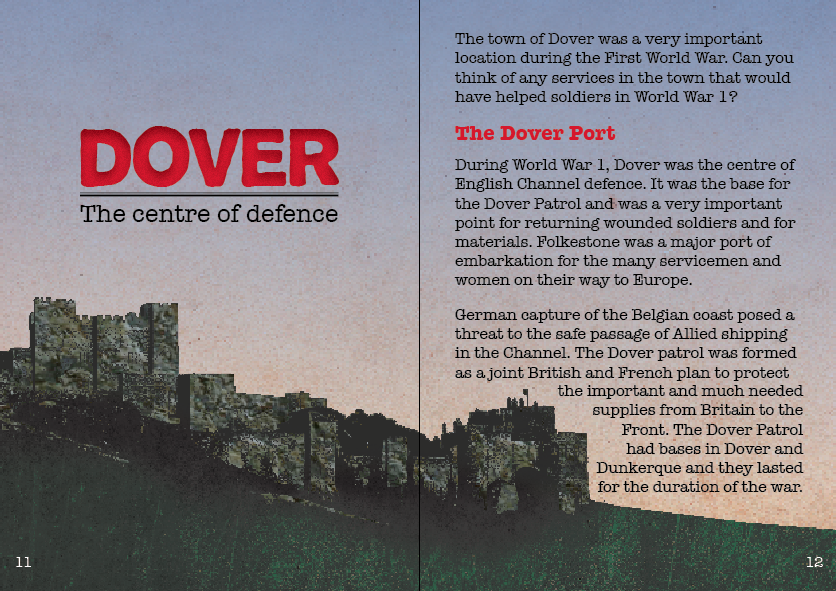 DOVER

The centre of defence

11

The town of Dover was a very important location during the First World War. Can you think of any services in the town that would have helped soldiers in World War 1?

The Dover Port

During World War 1, Dover was the centre of English Channel defence. It was the base for the Dover Patrol and was a very important point for returning wounded soldiers and for materials. Folkestone was a major port of embarkation for the many servicemen and women on their way to Europe.

German capture of the Belgian coast posed a threat to the safe passage of Allied shipping in the Channel. The Dover patrol was formed as a joint British and French plan to protect the important and much needed supplies from Britain to the Front. The Dover Patrol had bases in Dover and Dunkerque and they lasted for the duration of the war.

12